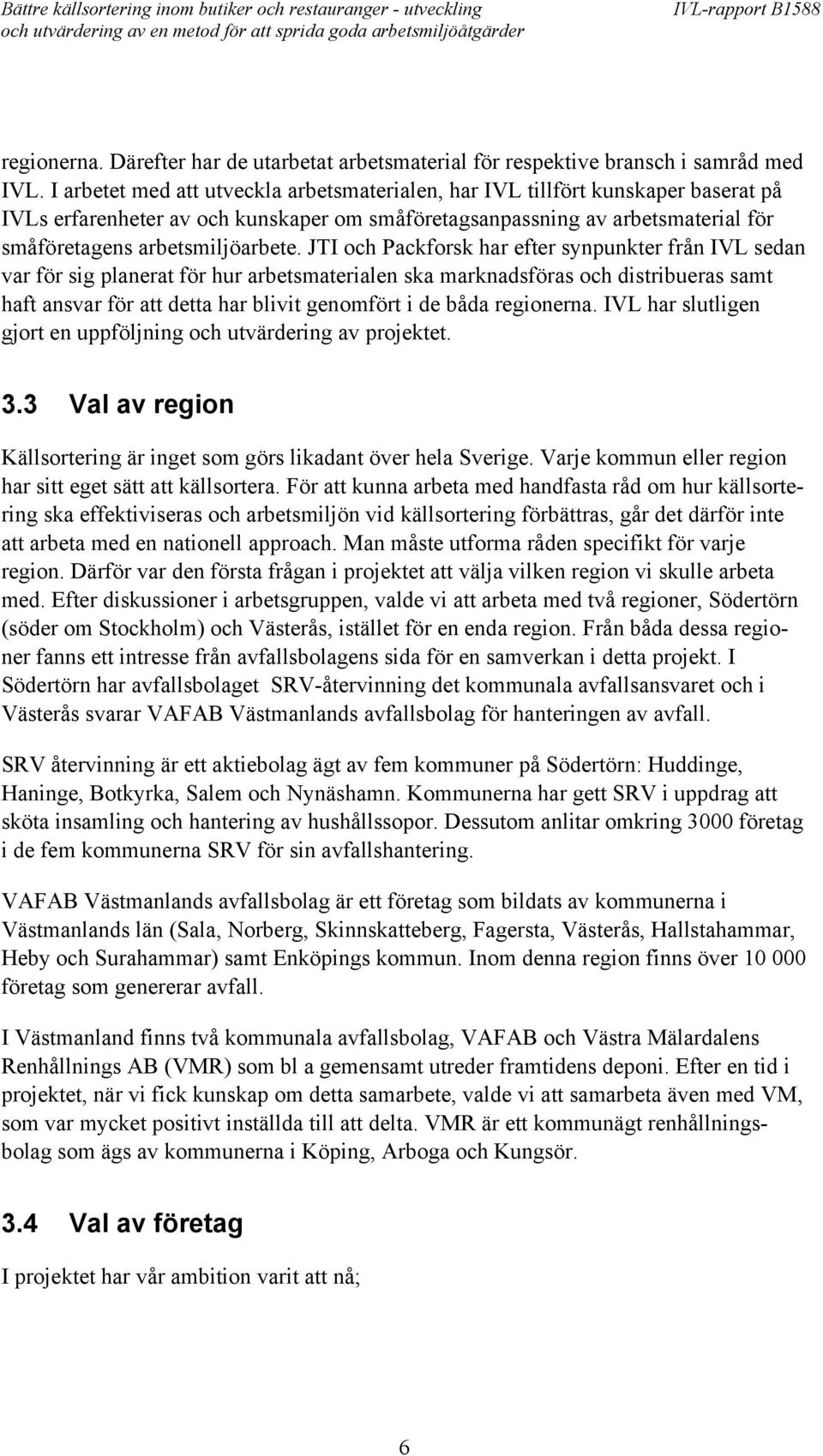 Bättre källsortering inom butiker och restauranger - utveckling och utvärdering av en metod för att sprida goda arbetsmiljöåtgärder

IVL-rapport B1588

regionerna. Därefter har de utarbetat arbetsmaterial för respektive bransch i samråd med IVL. I arbetet med att utveckla arbetsmaterialen, har IVL tillfört kunskaper baserat på IVLs erfarenheter av och kunskaper om småföretagsanpassning av arbetsmaterial för småföretagens arbetsmiljöarbete. JTI och Packforsk har efter synpunkter från IVL sedan var för sig planerat för hur arbetsmaterialen ska marknadsföras och distribueras samt haft ansvar för att detta har blivit genomfört i de båda regionerna. IVL har slutligen gjort en uppföljning och utvärdering av projektet.

3.3 Val av region

Källsortering är inget som görs likadant över hela Sverige. Varje kommun eller region har sitt eget sätt att källsortera. För att kunna arbeta med handfasta råd om hur källsortering ska effektiviseras och arbetsmiljön vid källsortering förbättras, går det därför inte att arbeta med en nationell approach. Man måste utforma råden specifikt för varje region. Därför var den första frågan i projektet att välja vilken region vi skulle arbeta med. Efter diskussioner i arbetsgruppen, valde vi att arbeta med två regioner, Södertörn (söder om Stockholm) och Västerås, istället för en enda region. Från båda dessa regioner fanns ett intresse från avfallsbolagens sida för en samverkan i detta projekt. I Södertörn har avfallsbolaget SRV-återvinning det kommunala avfallsansvaret och i Västerås svarar VAFAB Västmanlands avfallsbolag för hanteringen av avfall.

SRV återvinning är ett aktiebolag ägt av fem kommuner på Södertörn: Huddinge, Haninge, Botkyrka, Salem och Nynäshamn. Kommunerna har gett SRV i uppdrag att sköta insamling och hantering av hushållssopor. Dessutom anlitar omkring 3000 företag i de fem kommunerna SRV för sin avfallshantering.

VAFAB Västmanlands avfallsbolag är ett företag som bildats av kommunerna i Västmanlands län (Sala, Norberg, Skinnskatteberg, Fagersta, Västerås, Hallstahammar, Heby och Surahammar) samt Enköpings kommun. Inom denna region finns över 10 000 företag som genererar avfall.

I Västmanland finns två kommunala avfallsbolag, VAFAB och Västra Mälardalens Renhållnings AB (VMR) som bl a gemensamt utreder framtidens deponi. Efter en tid i projektet, när vi fick kunskap om detta samarbete, valde vi att samarbeta även med VM, som var mycket positivt inställda till att delta. VMR är ett kommunägt renhållningsbolag som ägs av kommunerna i Köping, Arboga och Kungsör.

3.4 Val av företag

I projektet har vår ambition varit att nå;

6